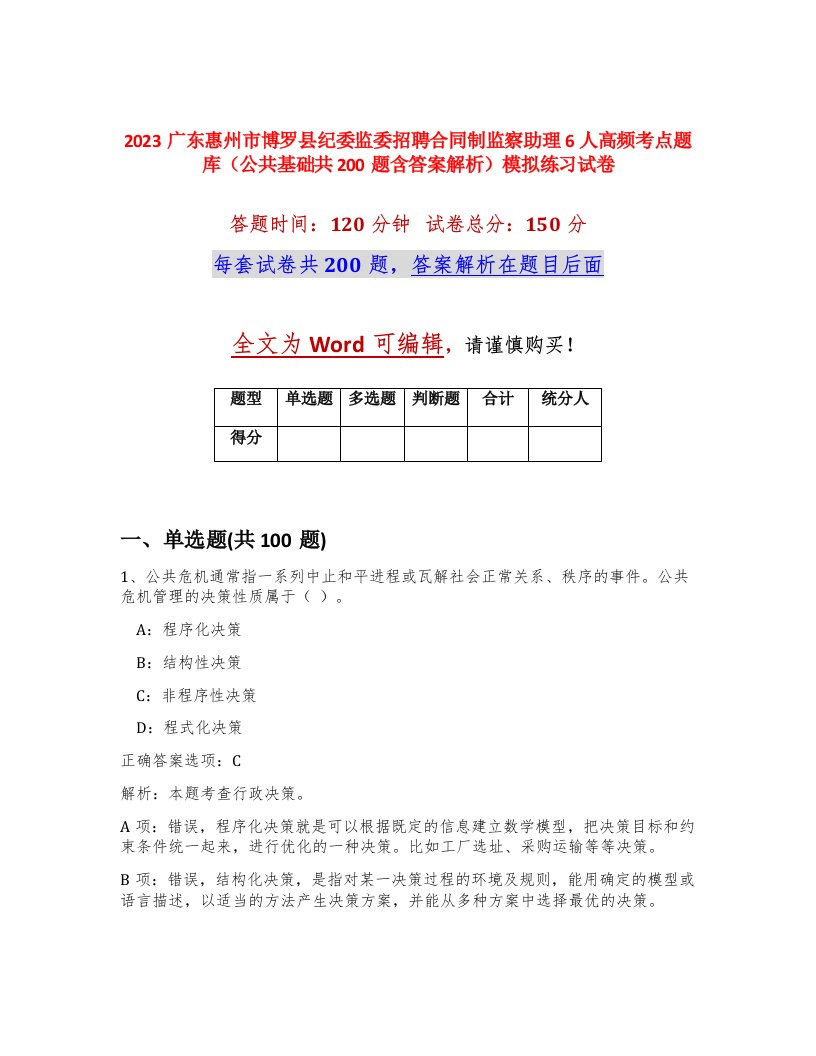 2023 广东惠州市博罗县纪委监委招聘合同制监察助理 6 人高频考点题库（公共基础共 200 题含答案解析）模拟练习试卷

答题时间：120 分钟 试卷总分：150 分

每套试卷共 200 题，答案解析在题目后面

全文为 Word 可编辑，请谨慎购买！

| 题型 | 单选题 | 多选题 | 判断题 | 合计 | 统分人 |
|---|---|---|---|---|---|
| 得分 | | | | | |

一、单选题(共 100 题)

1、公共危机通常指一系列中止和平进程或瓦解社会正常关系、秩序的事件。公共危机管理的决策性质属于（ ）。

A：程序化决策

B：结构性决策

C：非程序性决策

D：程式化决策

正确答案选项：C

解析：本题考查行政决策。

A 项：错误，程序化决策就是可以根据既定的信息建立数学模型，把决策目标和约束条件统一起来，进行优化的一种决策。比如工厂选址、采购运输等等决策。

B 项：错误，结构化决策，是指对某一决策过程的环境及规则，能用确定的模型或语言描述，以适当的方法产生决策方案，并能从多种方案中选择最优的决策。